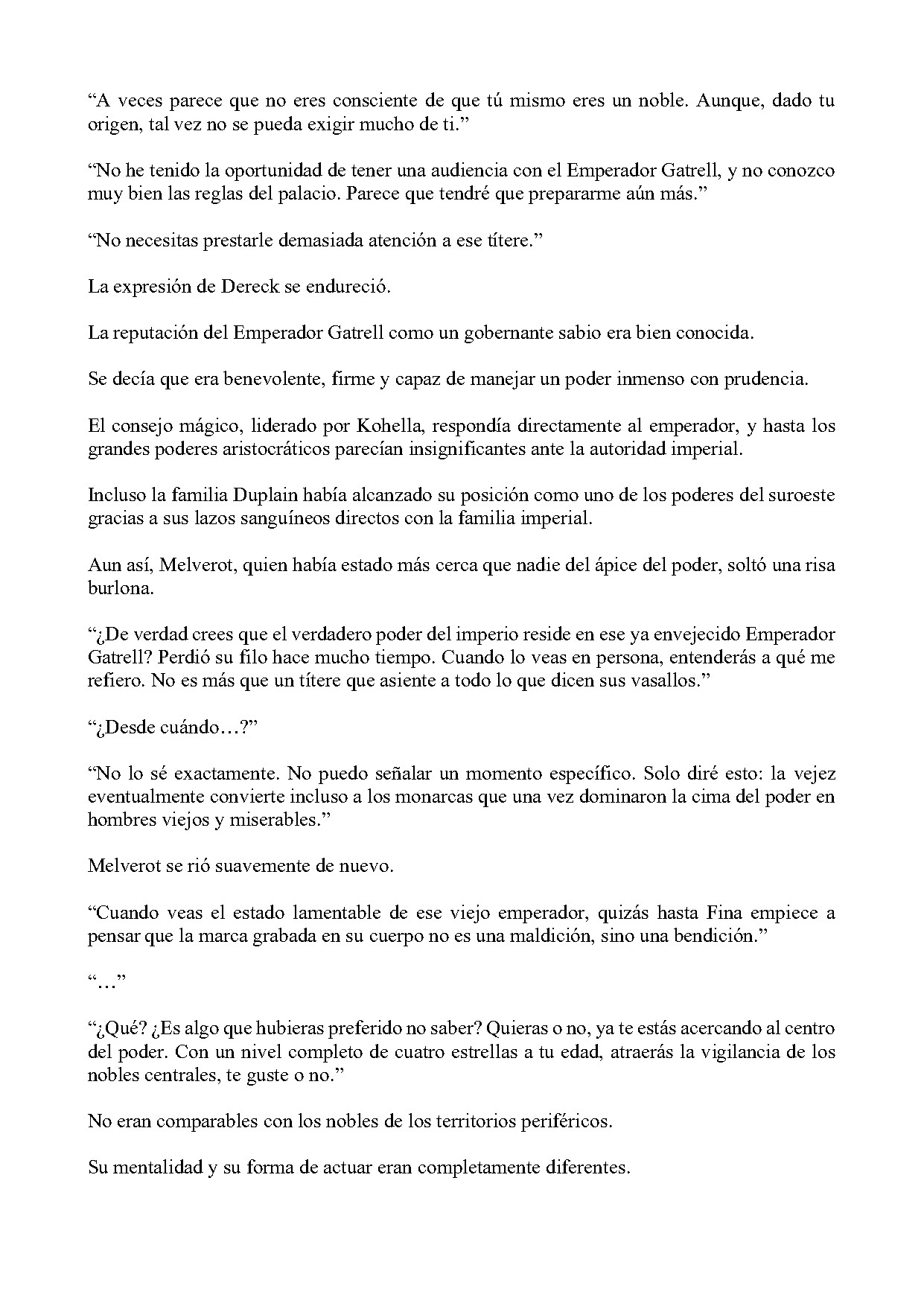 "A veces parece que no eres consciente de que tú mismo eres un noble. Aunque, dado tu origen, tal vez no se pueda exigir mucho de ti."

"No he tenido la oportunidad de tener una audiencia con el Emperador Gatrell, y no conozco muy bien las reglas del palacio. Parece que tendré que prepararme aún más."

"No necesitas prestarle demasiada atención a ese títere."

La expresión de Dereck se endureció.

La reputación del Emperador Gatrell como un gobernante sabio era bien conocida.

Se decía que era benevolente, firme y capaz de manejar un poder inmenso con prudencia.

El consejo mágico, liderado por Kohella, respondía directamente al emperador, y hasta los grandes poderes aristocráticos parecían insignificantes ante la autoridad imperial.

Incluso la familia Duplain había alcanzado su posición como uno de los poderes del suroeste gracias a sus lazos sanguíneos directos con la familia imperial.

Aun así, Melverot, quien había estado más cerca que nadie del ápice del poder, soltó una risa burlona.

"¿De verdad crees que el verdadero poder del imperio reside en ese ya envejecido Emperador Gatrell? Perdió su filo hace mucho tiempo. Cuando lo veas en persona, entenderás a qué me refiero. No es más que un títere que asiente a todo lo que dicen sus vasallos."

"¿Desde cuándo…?"

"No lo sé exactamente. No puedo señalar un momento específico. Solo diré esto: la vejez eventualmente convierte incluso a los monarcas que una vez dominaron la cima del poder en hombres viejos y miserables."

Melverot se rió suavemente de nuevo.

"Cuando veas el estado lamentable de ese viejo emperador, quizás hasta Fina empiece a pensar que la marca grabada en su cuerpo no es una maldición, sino una bendición."

"…"

"¿Qué? ¿Es algo que hubieras preferido no saber? Quieras o no, ya te estás acercando al centro del poder. Con un nivel completo de cuatro estrellas a tu edad, atraerás la vigilancia de los nobles centrales, te guste o no."

No eran comparables con los nobles de los territorios periféricos.

Su mentalidad y su forma de actuar eran completamente diferentes.